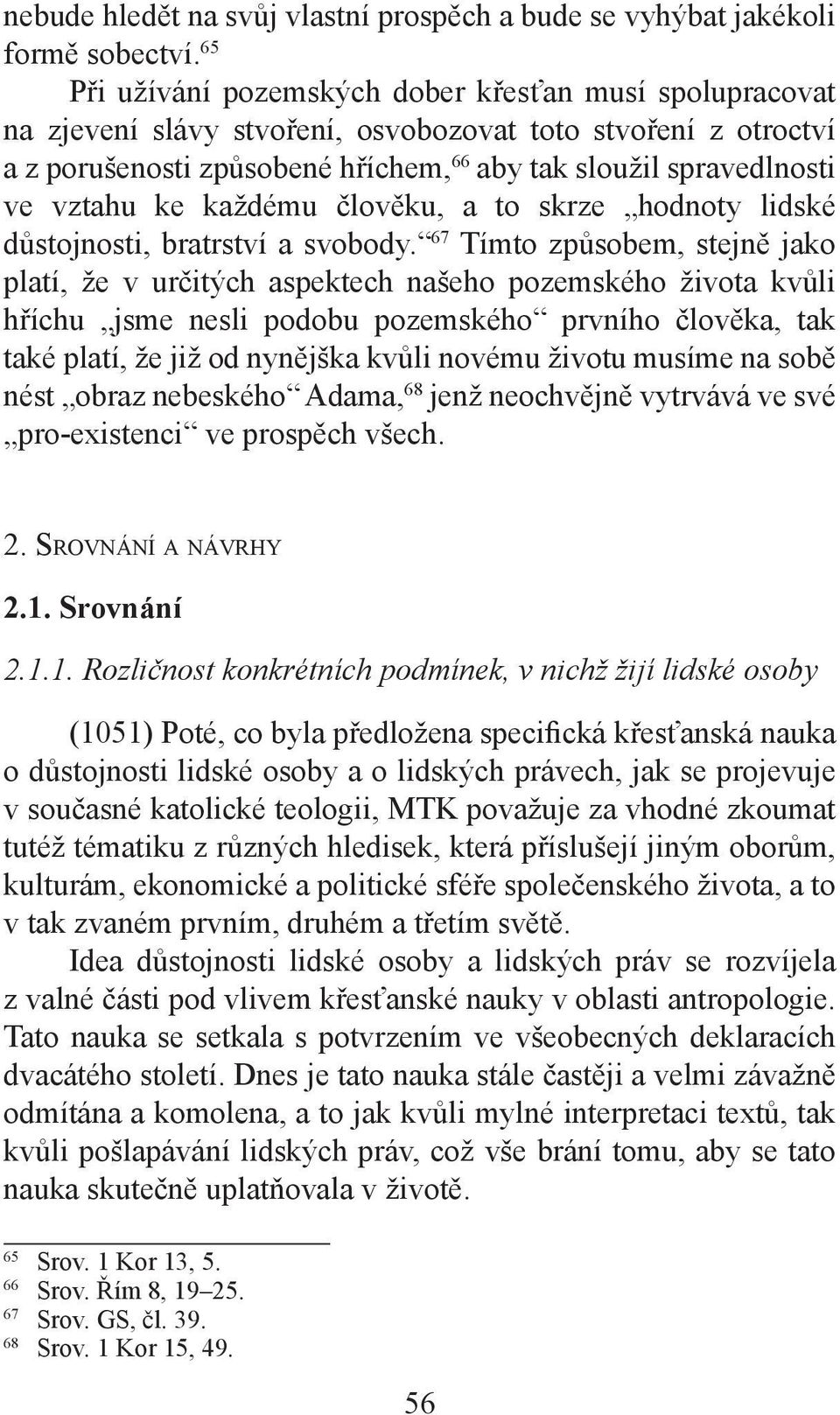 nebude hledět na svůj vlastní prospěch a bude se vyhýbat jakékoli formě sobectví.$^{65}$

Při užívání pozemských dober křesťan musí spolupracovat na zjevení slávy stvoření, osvobozovat toto stvoření z otroctví a z porušenosti způsobené hříchem,$^{66}$ aby tak sloužil spravedlnosti ve vztahu ke každému člověku, a to skrze „hodnoty lidské důstojnosti, bratrství a svobody.“$^{67}$ Tímto způsobem, stejně jako platí, že v určitých aspektech našeho pozemského života kvůli hříchu „jsme nesli podobu pozemského“ prvního člověka, tak také platí, že již od nynějška kvůli novému životu musíme na sobě nést „obraz nebeského“ Adama,$^{68}$ jenž neochvějně vytrvává ve své „pro-existenci“ ve prospěch všech.

2. Srovnání a návrhy

2.1. Srovnání

2.1.1. Rozličnost konkrétních podmínek, v nichž žijí lidské osoby

(1051) Poté, co byla předložena specifická křesťanská nauka o důstojnosti lidské osoby a o lidských právech, jak se projevuje v současné katolické teologii, MTK považuje za vhodné zkoumat tutéž tématiku z různých hledisek, která příslušejí jiným oborům, kulturám, ekonomické a politické sféře společenského života, a to v tak zvaném prvním, druhém a třetím světě.

Idea důstojnosti lidské osoby a lidských práv se rozvíjela z valné části pod vlivem křesťanské nauky v oblasti antropologie. Tato nauka se setkala s potvrzením ve všeobecných deklaracích dvacátého století. Dnes je tato nauka stále častěji a velmi závažně odmítána a komolena, a to jak kvůli mylné interpretaci textů, tak kvůli pošlapávání lidských práv, což vše brání tomu, aby se tato nauka skutečně uplatňovala v životě.

$^{65}$ Srov. 1 Kor 13, 5.
$^{66}$ Srov. Řím 8, 19–25.
$^{67}$ Srov. GS, čl. 39.
$^{68}$ Srov. 1 Kor 15, 49.

56